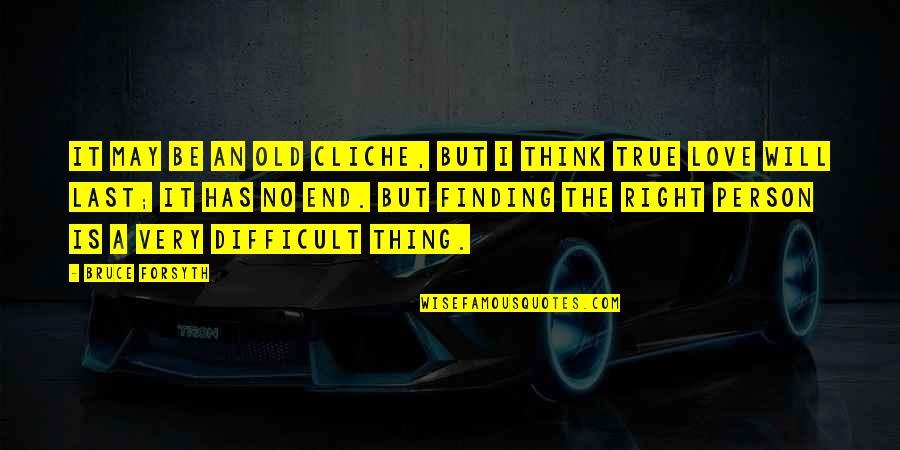 IT MAY BE AN OLD CLICHE, BUT I THINK TRUE LOVE WILL LAST; IT HAS NO END. BUT FINDING THE RIGHT PERSON IS A VERY DIFFICULT THING.

- BRUCE FORSYTH

WISEFAMOUSQUOTES.COM

TRON